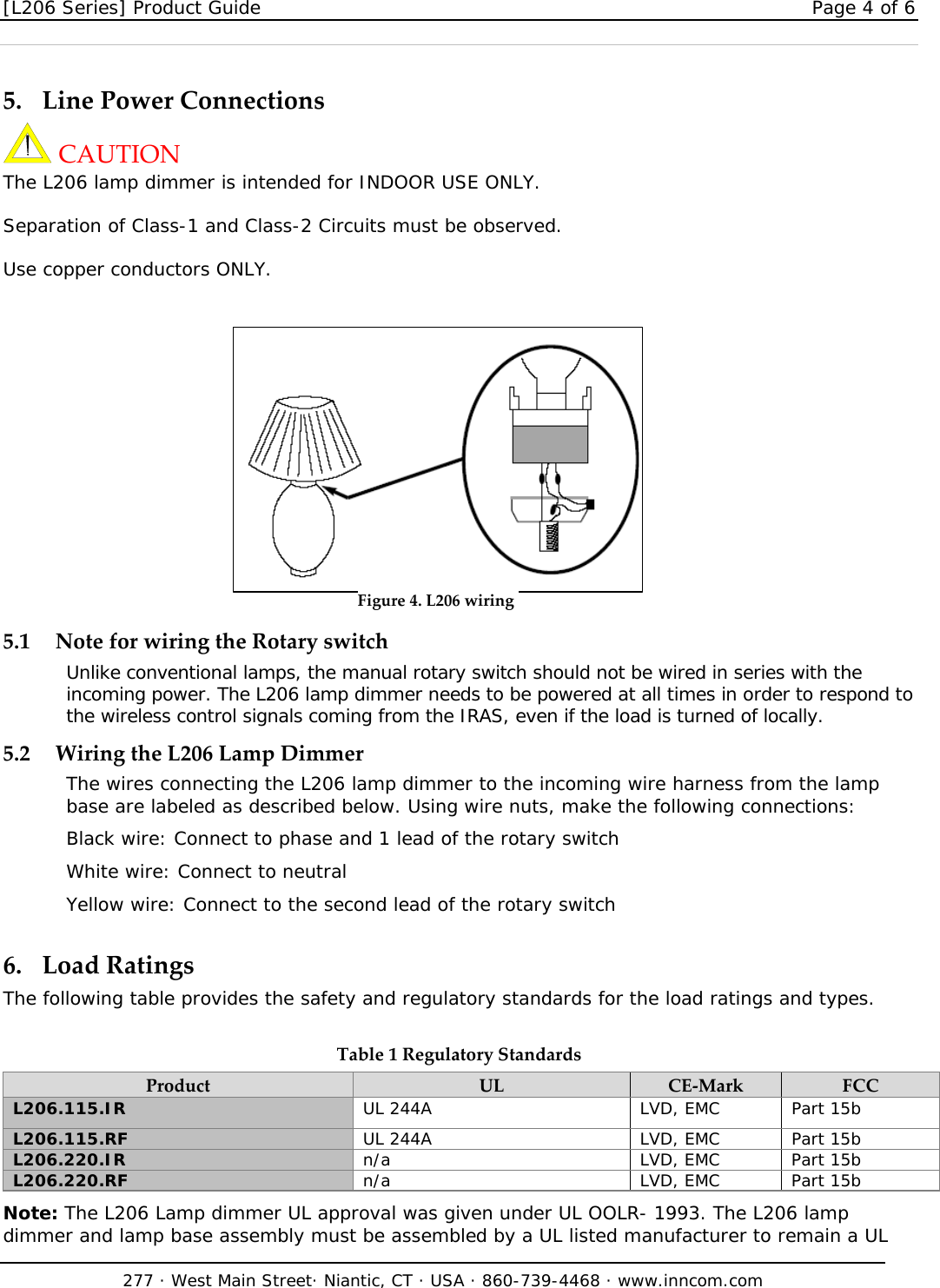 [L206 Series] Product Guide Page 4 of 6

5. Line Power Connections

CAUTION

The L206 lamp dimmer is intended for INDOOR USE ONLY.

Separation of Class-1 and Class-2 Circuits must be observed.

Use copper conductors ONLY.

Figure 4. L206 wiring

5.1 Note for wiring the Rotary switch

Unlike conventional lamps, the manual rotary switch should not be wired in series with the incoming power. The L206 lamp dimmer needs to be powered at all times in order to respond to the wireless control signals coming from the IRAS, even if the load is turned of locally.

5.2 Wiring the L206 Lamp Dimmer

The wires connecting the L206 lamp dimmer to the incoming wire harness from the lamp base are labeled as described below. Using wire nuts, make the following connections:

Black wire: Connect to phase and 1 lead of the rotary switch

White wire: Connect to neutral

Yellow wire: Connect to the second lead of the rotary switch

6. Load Ratings

The following table provides the safety and regulatory standards for the load ratings and types.

Table 1 Regulatory Standards

| Product | UL | CE-Mark | FCC |
|---|---|---|---|
| L206.115.IR | UL 244A | LVD, EMC | Part 15b |
| L206.115.RF | UL 244A | LVD, EMC | Part 15b |
| L206.220.IR | n/a | LVD, EMC | Part 15b |
| L206.220.RF | n/a | LVD, EMC | Part 15b |

Note: The L206 Lamp dimmer UL approval was given under UL OOLR- 1993. The L206 lamp dimmer and lamp base assembly must be assembled by a UL listed manufacturer to remain a UL

277 · West Main Street· Niantic, CT · USA · 860-739-4468 · www.inncom.com